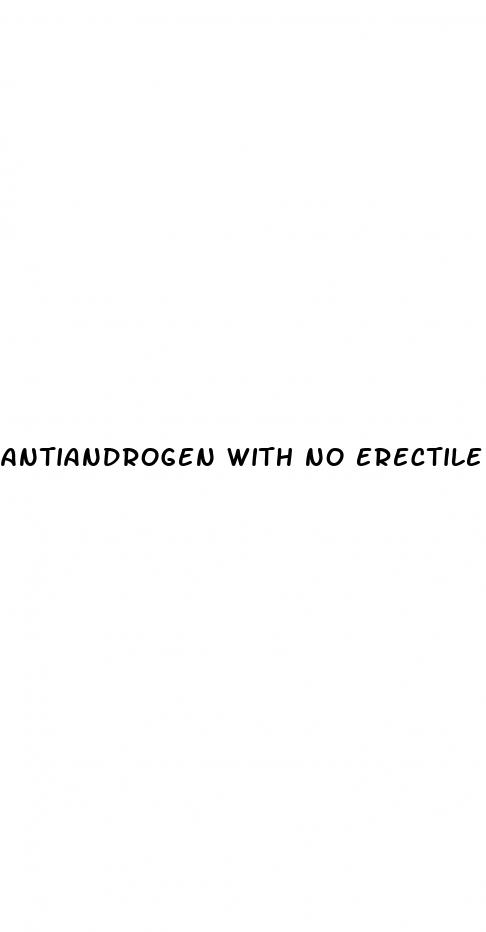 ANTIANDROGEN WITH NO ERECTILE